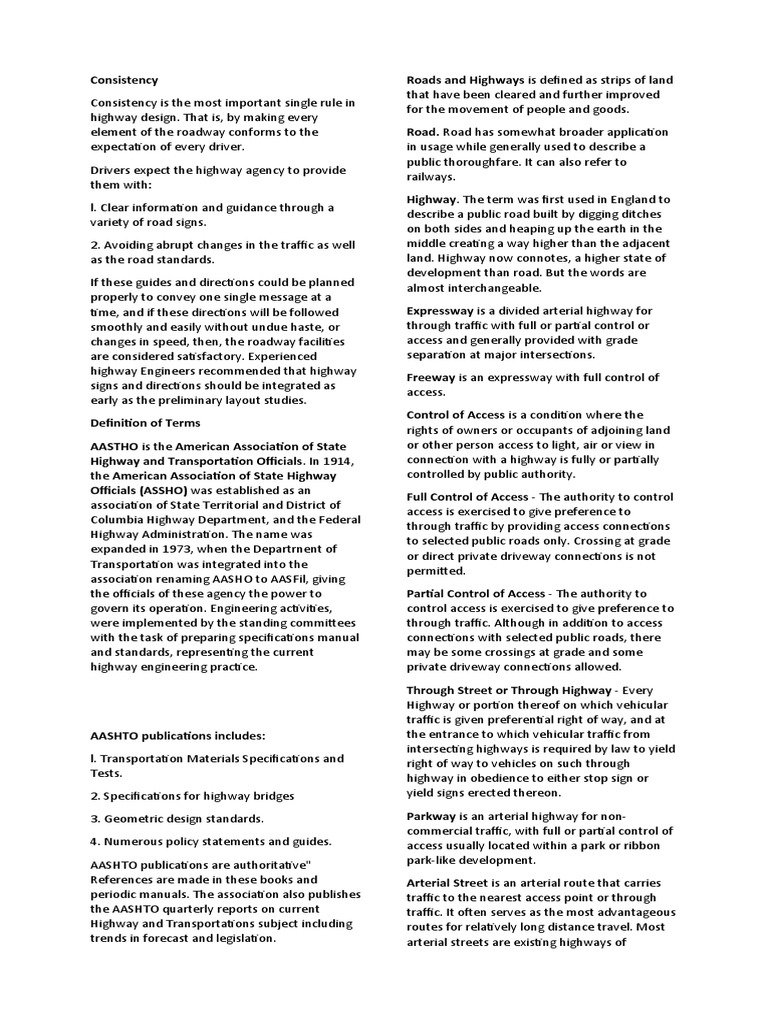 Consistency

Consistency is the most important single rule in highway design. That is, by making every element of the roadway conforms to the expectation of every driver.

Drivers expect the highway agency to provide them with:

l. Clear information and guidance through a variety of road signs.

2. Avoiding abrupt changes in the traffic as well as the road standards.

If these guides and directions could be planned properly to convey one single message at a time, and if these directions will be followed smoothly and easily without undue haste, or changes in speed, then, the roadway facilities are considered satisfactory. Experienced highway Engineers recommended that highway signs and directions should be integrated as early as the preliminary layout studies.

Definition of Terms

AASTHO is the American Association of State Highway and Transportation Officials. In 1914, the American Association of State Highway Officials (ASSHO) was established as an association of State Territorial and District of Columbia Highway Department, and the Federal Highway Administration. The name was expanded in 1973, when the Departrnent of Transportation was integrated into the association renaming AASHO to AASFil, giving the officials of these agency the power to govern its operation. Engineering activities, were implemented by the standing committees with the task of preparing specifications manual and standards, representing the current highway engineering practice.

AASHTO publications includes:

l. Transportation Materials Specifications and Tests.

2. Specifications for highway bridges

3. Geometric design standards.

4. Numerous policy statements and guides.

AASHTO publications are authoritative" References are made in these books and periodic manuals. The association also publishes the AASHTO quarterly reports on current Highway and Transportations subject including trends in forecast and legislation.

Roads and Highways is defined as strips of land that have been cleared and further improved for the movement of people and goods.

Road. Road has somewhat broader application in usage while generally used to describe a public thoroughfare. It can also refer to railways.

Highway. The term was first used in England to describe a public road built by digging ditches on both sides and heaping up the earth in the middle creating a way higher than the adjacent land. Highway now connotes, a higher state of development than road. But the words are almost interchangeable.

Expressway is a divided arterial highway for through traffic with full or partial control or access and generally provided with grade separation at major intersections.

Freeway is an expressway with full control of access.

Control of Access is a condition where the rights of owners or occupants of adjoining land or other person access to light, air or view in connection with a highway is fully or partially controlled by public authority.

Full Control of Access - The authority to control access is exercised to give preference to through traffic by providing access connections to selected public roads only. Crossing at grade or direct private driveway connections is not permitted.

Partial Control of Access - The authority to control access is exercised to give preference to through traffic. Although in addition to access connections with selected public roads, there may be some crossings at grade and some private driveway connections allowed.

Through Street or Through Highway - Every Highway or portion thereof on which vehicular traffic is given preferential right of way, and at the entrance to which vehicular traffic from intersecting highways is required by law to yield right of way to vehicles on such through highway in obedience to either stop sign or yield signs erected thereon.

Parkway is an arterial highway for non-commercial traffic, with full or partial control of access usually located within a park or ribbon park-like development.

Arterial Street is an arterial route that carries traffic to the nearest access point or through traffic. It often serves as the most advantageous routes for relatively long distance travel. Most arterial streets are existing highways of